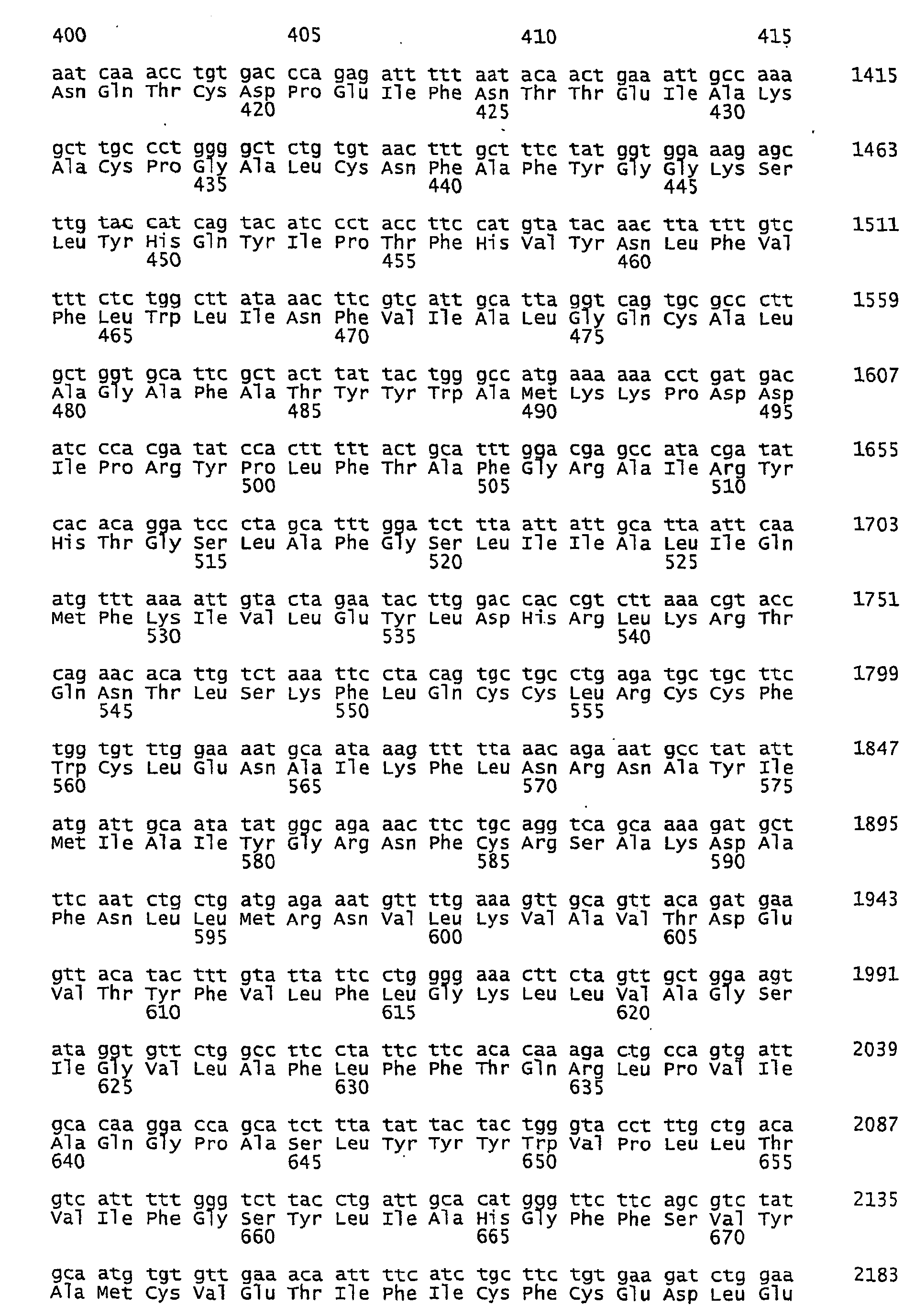 400 405 410 415

aat caa acc tgt gac cca gag att ttt aat aca act gaa att gcc aaa 1415
Asn Gln Thr Cys Asp Pro Glu Ile Phe Asn Thr Thr Glu Ile Ala Lys
420 425 430

gct tgc cct ggg gct ctg tgt aac ttt gct ttc tat ggt gga aag agc 1463
Ala Cys Pro Gly Ala Leu Cys Asn Phe Ala Phe Tyr Gly Gly Lys Ser
435 440 445

ttg tac cat cag tac atc cct acc ttc cat gta tac aac tta ttt gtc 1511
Leu Tyr His Gln Tyr Ile Pro Thr Phe His Val Tyr Asn Leu Phe Val
450 455 460

ttt ctc tgg ctt ata aac ttc gtc att gca tta ggt cag tgc gcc ctt 1559
Phe Leu Trp Leu Ile Asn Phe Val Ile Ala Leu Gly Gln Cys Ala Leu
465 470 475

gct ggt gca ttc gct act tat tac tgg gcc atg aaa aaa cct gat gac 1607
Ala Gly Ala Phe Ala Thr Tyr Tyr Trp Ala Met Lys Lys Pro Asp Asp
480 485 490 495

atc cca cga tat cca ctt ttt act gca ttt gga cga gcc ata cga tat 1655
Ile Pro Arg Tyr Pro Leu Phe Thr Ala Phe Gly Arg Ala Ile Arg Tyr
500 505 510

cac aca gga tcc cta gca ttt gga tct tta att att gca tta att caa 1703
His Thr Gly Ser Leu Ala Phe Gly Ser Leu Ile Ile Ala Leu Ile Gln
515 520 525

atg ttt aaa att gta cta gaa tac ttg gac cac cgt ctt aaa cgt acc 1751
Met Phe Lys Ile Val Leu Glu Tyr Leu Asp His Arg Leu Lys Arg Thr
530 535 540

cag aac aca ttg tct aaa ttc cta cag tgc tgc ctg aga tgc tgc ttc 1799
Gln Asn Thr Leu Ser Lys Phe Leu Gln Cys Cys Leu Arg Cys Cys Phe
545 550 555

tgg tgt ttg gaa aat gca ata aag ttt tta aac aga aat gcc tat att 1847
Trp Cys Leu Glu Asn Ala Ile Lys Phe Leu Asn Arg Asn Ala Tyr Ile
560 565 570 575

atg att gca ata tat ggc aga aac ttc tgc agg tca gca aaa gat gct 1895
Met Ile Ala Ile Tyr Gly Arg Asn Phe Cys Arg Ser Ala Lys Asp Ala
580 585 590

ttc aat ctg ctg atg aga aat gtt ttg aaa gtt gca gtt aca gat gaa 1943
Phe Asn Leu Leu Met Arg Asn Val Leu Lys Val Ala Val Thr Asp Glu
595 600 605

gtt aca tac ttt gta tta ttc ctg ggg aaa ctt cta gtt gct gga agt 1991
Val Thr Tyr Phe Val Leu Phe Leu Gly Lys Leu Leu Val Ala Gly Ser
610 615 620

ata ggt gtt ctg gcc ttc cta ttc ttc aca caa aga ctg cca gtg att 2039
Ile Gly Val Leu Ala Phe Leu Phe Phe Thr Gln Arg Leu Pro Val Ile
625 630 635

gca caa gga cca gca tct tta tat tac tac tgg gta cct ttg ctg aca 2087
Ala Gln Gly Pro Ala Ser Leu Tyr Tyr Tyr Trp Val Pro Leu Leu Thr
640 645 650 655

gtc att ttt ggg tct tac ctg att gca cat ggg ttc ttc agc gtc tat 2135
Val Ile Phe Gly Ser Tyr Leu Ile Ala His Gly Phe Phe Ser Val Tyr
660 665 670

gca atg tgt gtt gaa aca att ttc atc tgc ttc tgt gaa gat ctg gaa 2183
Ala Met Cys Val Glu Thr Ile Phe Ile Cys Phe Cys Glu Asp Leu Glu